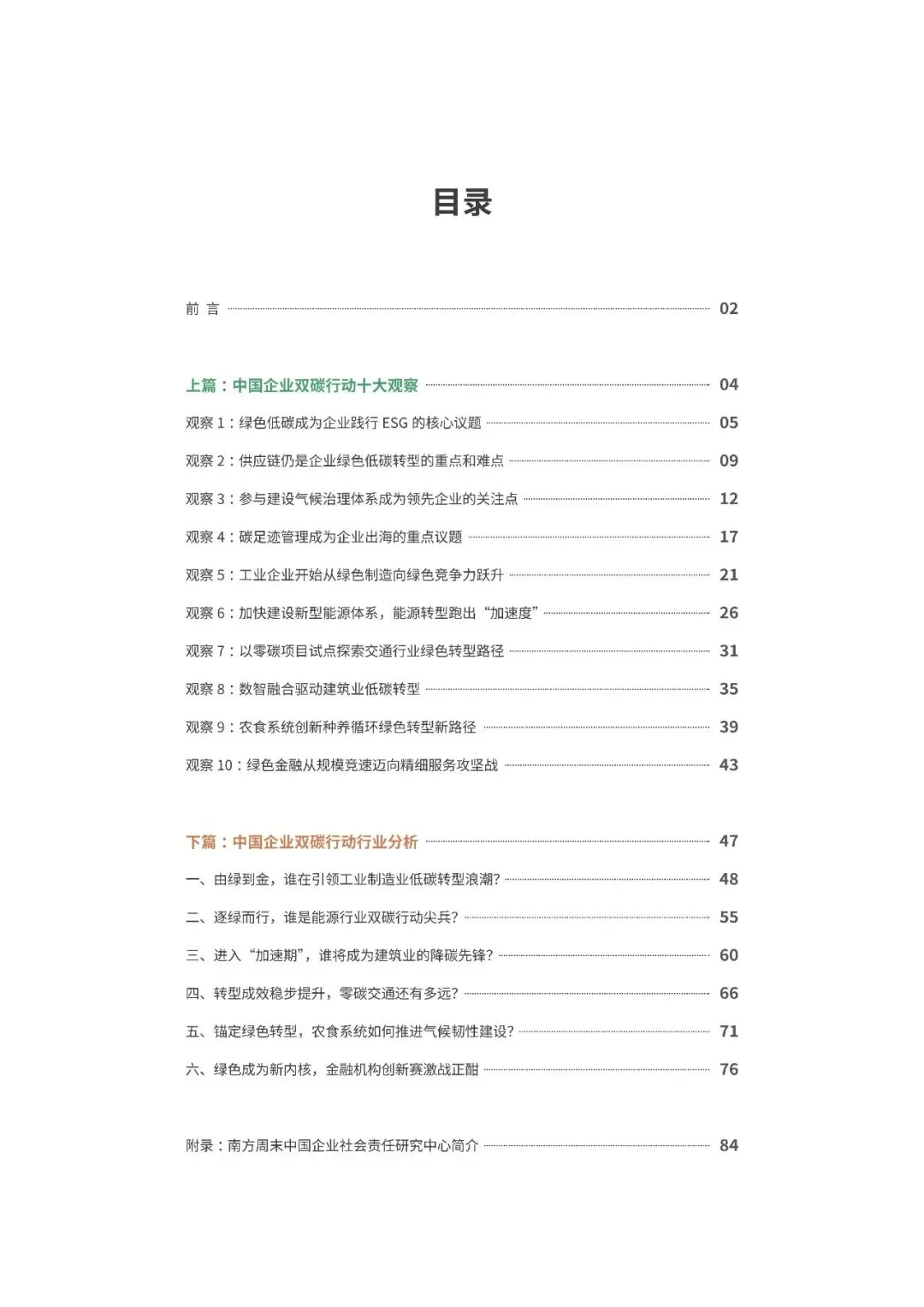 目录

前 言 02

上篇：中国企业双碳行动十大观察 04

观察 1：绿色低碳成为企业践行 ESG 的核心议题 05

观察 2：供应链仍是企业绿色低碳转型的重点和难点 09

观察 3：参与建设气候治理体系成为领先企业的关注点 12

观察 4：碳足迹管理成为企业出海的重点议题 17

观察 5：工业企业开始从绿色制造向绿色竞争力跃升 21

观察 6：加快建设新型能源体系，能源转型跑出“加速度” 26

观察 7：以零碳项目试点探索交通行业绿色转型路径 31

观察 8：数智融合驱动建筑业低碳转型 35

观察 9：农食系统创新种养循环绿色转型新路径 39

观察 10：绿色金融从规模竞速迈向精细服务攻坚战 43

下篇：中国企业双碳行动行业分析 47

一、由绿到金，谁在引领工业制造业低碳转型浪潮? 48

二、逐绿而行，谁是能源行业双碳行动尖兵? 55

三、进入“加速期”，谁将成为建筑业的降碳先锋? 60

四、转型成效稳步提升，零碳交通还有多远? 66

五、锚定绿色转型，农食系统如何推进气候韧性建设? 71

六、绿色成为新内核，金融机构创新赛激战正酣 76

附录：南方周末中国企业社会责任研究中心简介 84